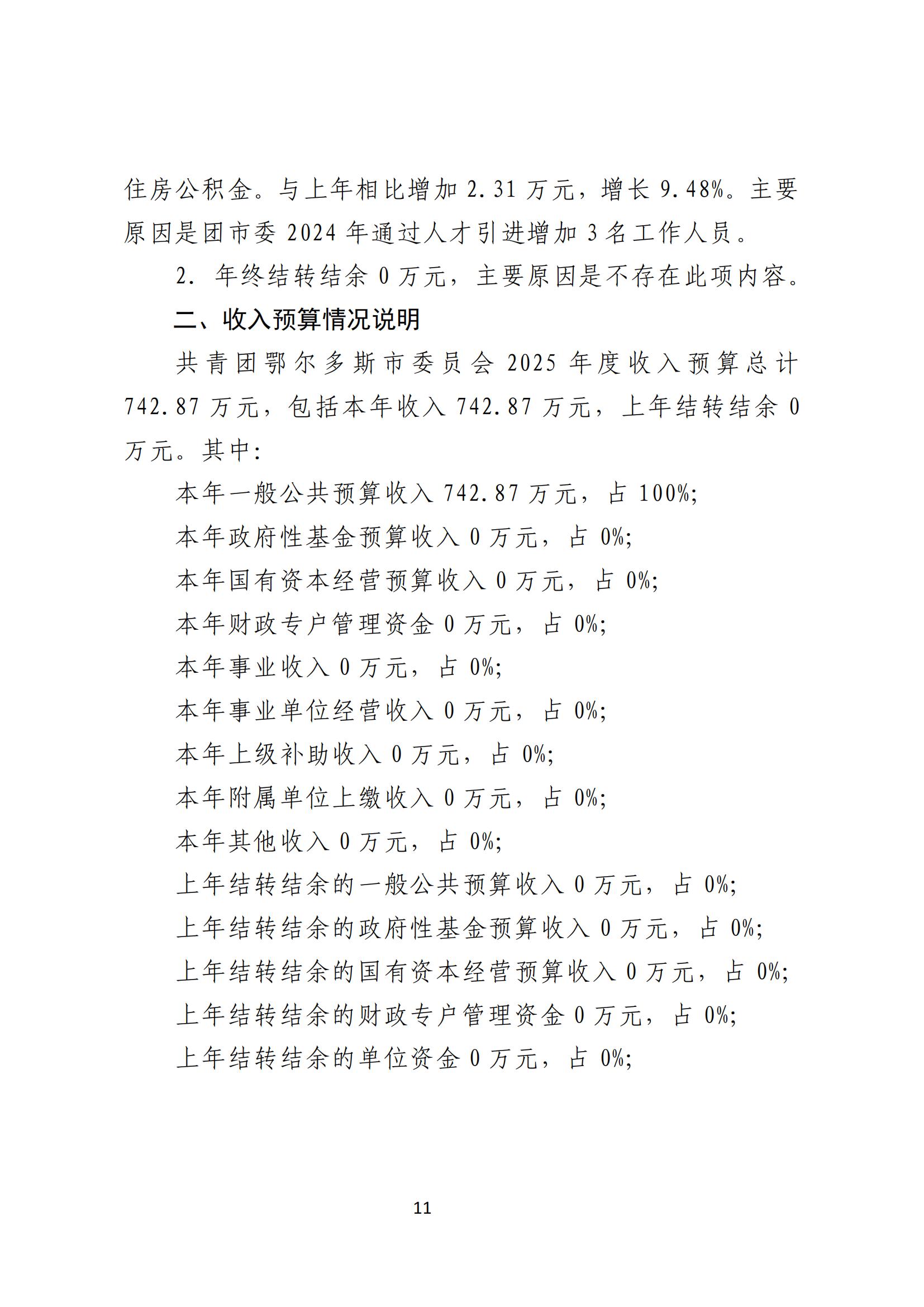 住房公积金。与上年相比增加 2.31 万元，增长 9.48%。主要原因是团市委 2024 年通过人才引进增加 3 名工作人员。

2. 年终结转结余 0 万元，主要原因是不存在此项内容。

二、收入预算情况说明

共青团鄂尔多斯市委员会 2025 年度收入预算总计 742.87 万元，包括本年收入 742.87 万元，上年结转结余 0 万元。其中:

本年一般公共预算收入 742.87 万元，占 100%;

本年政府性基金预算收入 0 万元，占 0%;

本年国有资本经营预算收入 0 万元，占 0%;

本年财政专户管理资金 0 万元，占 0%;

本年事业收入 0 万元，占 0%;

本年事业单位经营收入 0 万元，占 0%;

本年上级补助收入 0 万元，占 0%;

本年附属单位上缴收入 0 万元，占 0%;

本年其他收入 0 万元，占 0%;

上年结转结余的一般公共预算收入 0 万元，占 0%;

上年结转结余的政府性基金预算收入 0 万元，占 0%;

上年结转结余的国有资本经营预算收入 0 万元，占 0%;

上年结转结余的财政专户管理资金 0 万元，占 0%;

上年结转结余的单位资金 0 万元，占 0%;

11